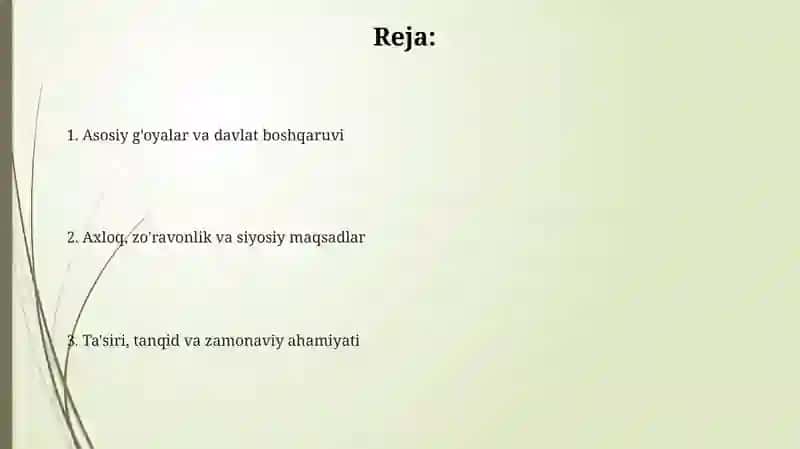 Reja:

1. Asosiy g'oyalar va davlat boshqaruvi

2. Axloq, zo'ravonlik va siyosiy maqsadlar

3. Ta'siri, tanqid va zamonaviy ahamiyati